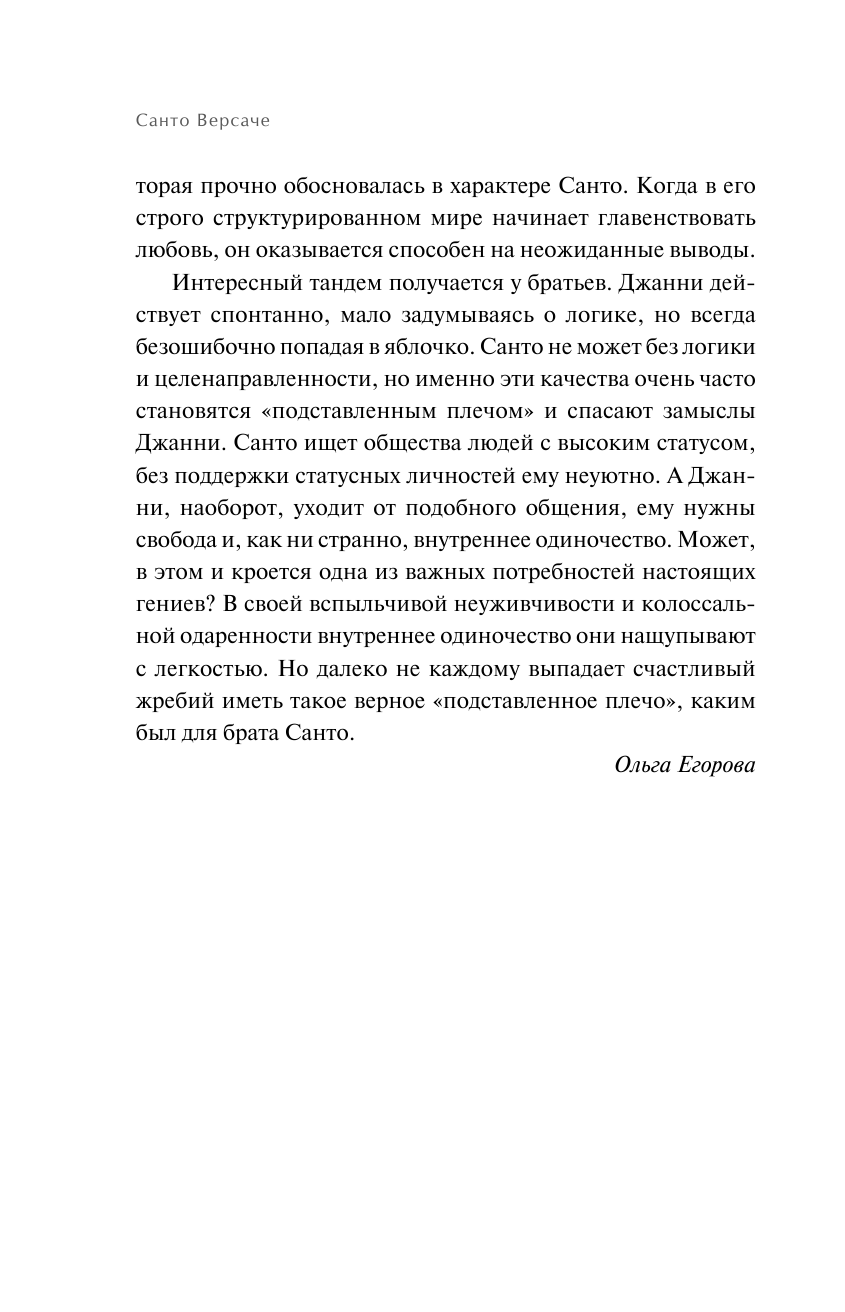 Санто Версаче

торая прочно обосновалась в характере Санто. Когда в его строго структурированном мире начинает главенствовать любовь, он оказывается способен на неожиданные выводы.

Интересный тандем получается у братьев. Джанни действует спонтанно, мало задумываясь о логике, но всегда безошибочно попадая в яблочко. Санто не может без логики и целенаправленности, но именно эти качества очень часто становятся «подставленным плечом» и спасают замыслы Джанни. Санто ищет общества людей с высоким статусом, без поддержки статусных личностей ему неуютно. А Джанни, наоборот, уходит от подобного общения, ему нужны свобода и, как ни странно, внутреннее одиночество. Может, в этом и кроется одна из важных потребностей настоящих гениев? В своей вспыльчивой неуживчивости и колоссальной одаренности внутреннее одиночество они нащупывают с легкостью. Но далеко не каждому выпадает счастливый жребий иметь такое верное «подставленное плечо», каким был для брата Санто.

Ольга Егорова